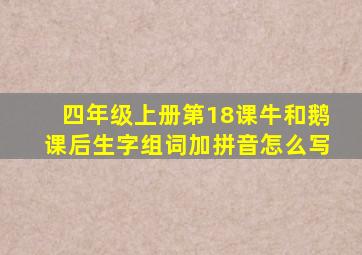 四年级上册第18课牛和鹅课后生字组词加拼音怎么写